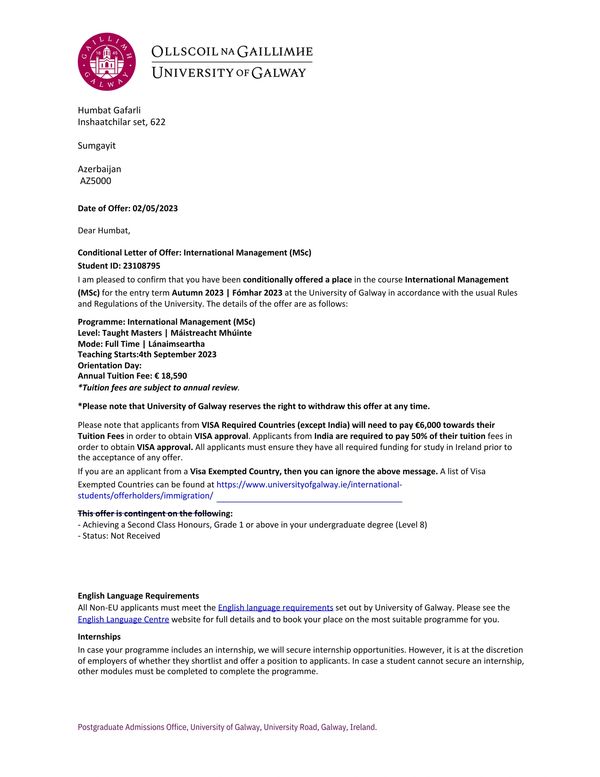 GAILLIMH GALWAY

OLLSCOIL NA GAILLIMHE
UNIVERSITY OF GALWAY

Humbat Gafarli
Inshaatchilar set, 622

Sumgayit

Azerbaijan
AZ5000

Date of Offer: 02/05/2023

Dear Humbat,

Conditional Letter of Offer: International Management (MSc)
Student ID: 23108795
I am pleased to confirm that you have been conditionally offered a place in the course International Management (MSc) for the entry term Autumn 2023 | Fómhar 2023 at the University of Galway in accordance with the usual Rules and Regulations of the University. The details of the offer are as follows:

Programme: International Management (MSc)
Level: Taught Masters | Máistreacht Mhúinte
Mode: Full Time | Lánaimseartha
Teaching Starts:4th September 2023
Orientation Day:
Annual Tuition Fee: € 18,590
*Tuition fees are subject to annual review.

*Please note that University of Galway reserves the right to withdraw this offer at any time.

Please note that applicants from VISA Required Countries (except India) will need to pay €6,000 towards their Tuition Fees in order to obtain VISA approval. Applicants from India are required to pay 50% of their tuition fees in order to obtain VISA approval. All applicants must ensure they have all required funding for study in Ireland prior to the acceptance of any offer.

If you are an applicant from a Visa Exempted Country, then you can ignore the above message. A list of Visa Exempted Countries can be found at https://www.universityofgalway.ie/international-students/offerholders/immigration/

This offer is contingent on the following:
- Achieving a Second Class Honours, Grade 1 or above in your undergraduate degree (Level 8)
- Status: Not Received

English Language Requirements
All Non-EU applicants must meet the English language requirements set out by University of Galway. Please see the English Language Centre website for full details and to book your place on the most suitable programme for you.

Internships
In case your programme includes an internship, we will secure internship opportunities. However, it is at the discretion of employers of whether they shortlist and offer a position to applicants. In case a student cannot secure an internship, other modules must be completed to complete the programme.

Postgraduate Admissions Office, University of Galway, University Road, Galway, Ireland.